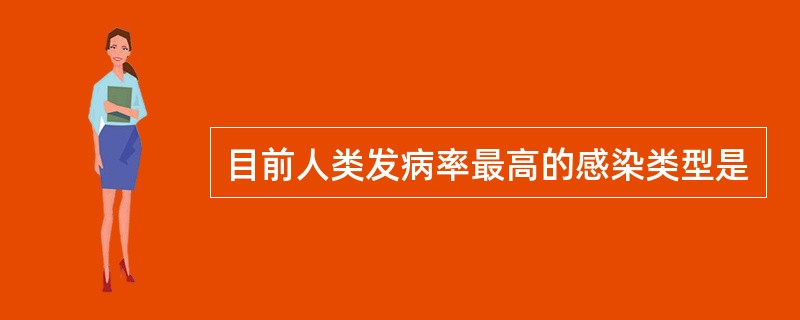 目前人类发病率最高的感染类型是